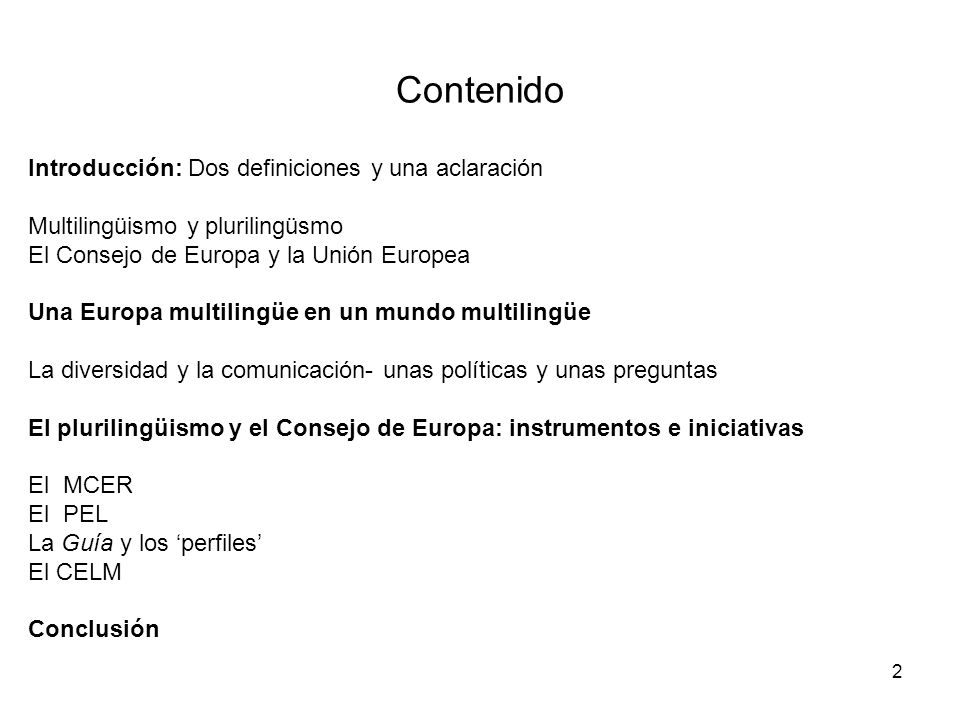 Contenido

Introducción: Dos definiciones y una aclaración

Multilingüismo y plurilingüsmo
El Consejo de Europa y la Unión Europea

Una Europa multilingüe en un mundo multilingüe

La diversidad y la comunicación- unas políticas y unas preguntas

El plurilingüismo y el Consejo de Europa: instrumentos e iniciativas

El MCER
El PEL
La Guía y los ‘perfiles’
El CELM

Conclusión

2